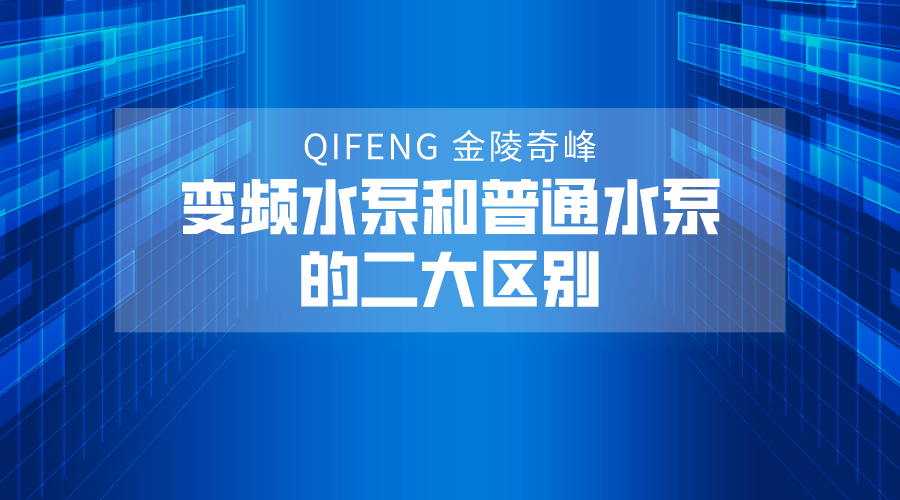 QIFENG 金陵奇峰

变频水泵和普通水泵的二大区别